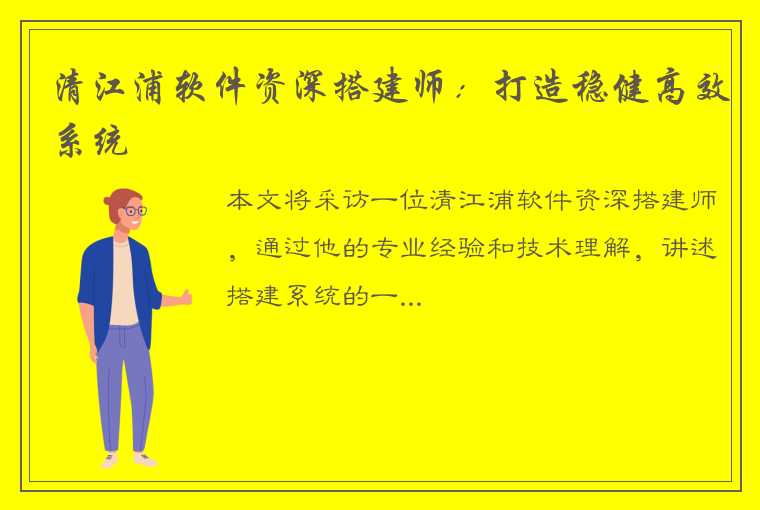 清江浦软件资深搭建师：打造稳健高效系统

本文将采访一位清江浦软件资深搭建师，通过他的专业经验和技术理解，讲述搭建系统的一...